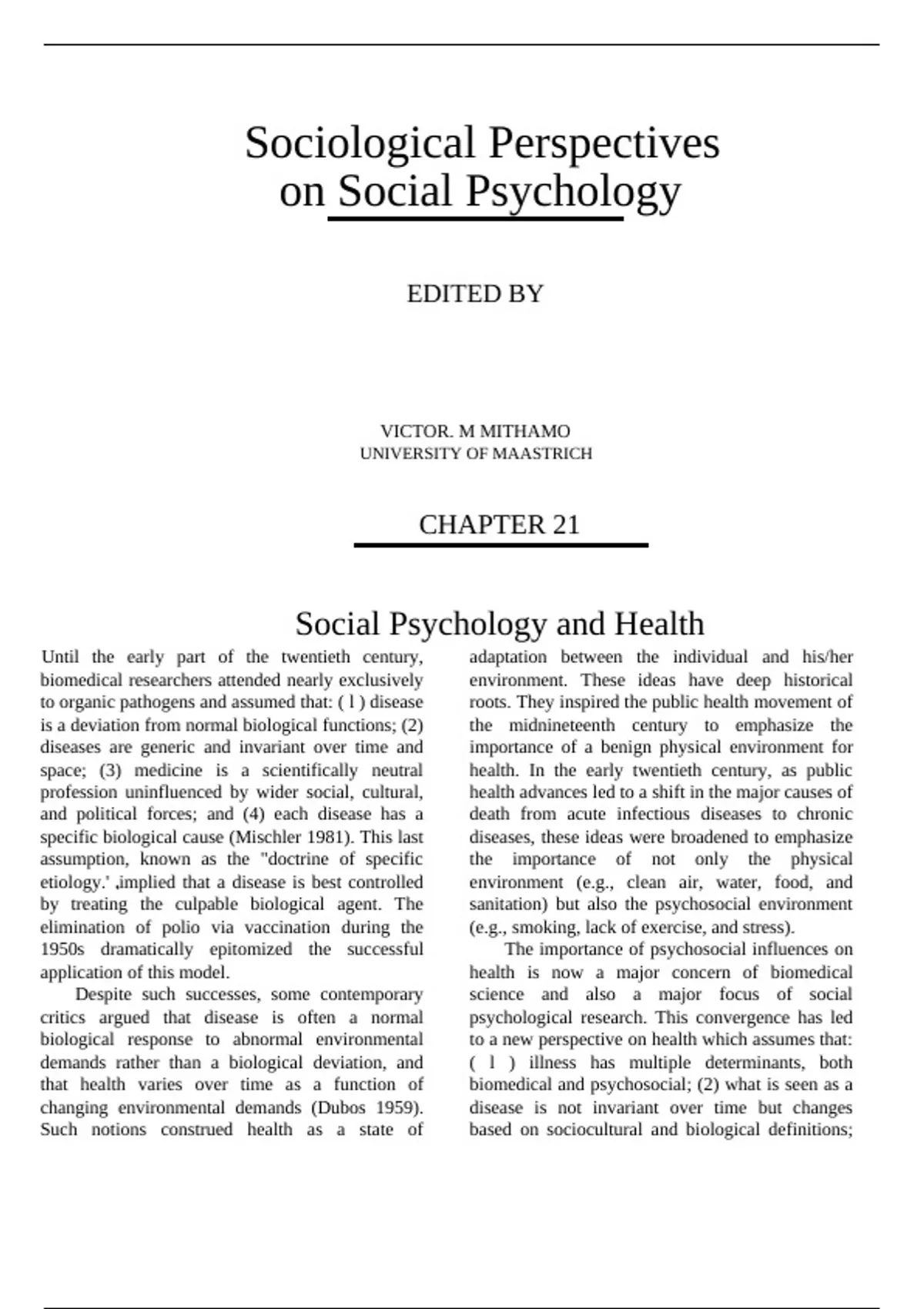 Sociological Perspectives on Social Psychology

EDITED BY

VICTOR. M MITHAMO
UNIVERSITY OF MAASTRICH

CHAPTER 21

Social Psychology and Health

Until the early part of the twentieth century, biomedical researchers attended nearly exclusively to organic pathogens and assumed that: ( l ) disease is a deviation from normal biological functions; (2) diseases are generic and invariant over time and space; (3) medicine is a scientifically neutral profession uninfluenced by wider social, cultural, and political forces; and (4) each disease has a specific biological cause (Mischler 1981). This last assumption, known as the "doctrine of specific etiology.' ,implied that a disease is best controlled by treating the culpable biological agent. The elimination of polio via vaccination during the 1950s dramatically epitomized the successful application of this model.

Despite such successes, some contemporary critics argued that disease is often a normal biological response to abnormal environmental demands rather than a biological deviation, and that health varies over time as a function of changing environmental demands (Dubos 1959). Such notions construed health as a state of adaptation between the individual and his/her environment. These ideas have deep historical roots. They inspired the public health movement of the midnineteenth century to emphasize the importance of a benign physical environment for health. In the early twentieth century, as public health advances led to a shift in the major causes of death from acute infectious diseases to chronic diseases, these ideas were broadened to emphasize the importance of not only the physical environment (e.g., clean air, water, food, and sanitation) but also the psychosocial environment (e.g., smoking, lack of exercise, and stress).

The importance of psychosocial influences on health is now a major concern of biomedical science and also a major focus of social psychological research. This convergence has led to a new perspective on health which assumes that: ( l ) illness has multiple determinants, both biomedical and psychosocial; (2) what is seen as a disease is not invariant over time but changes based on sociocultural and biological definitions;